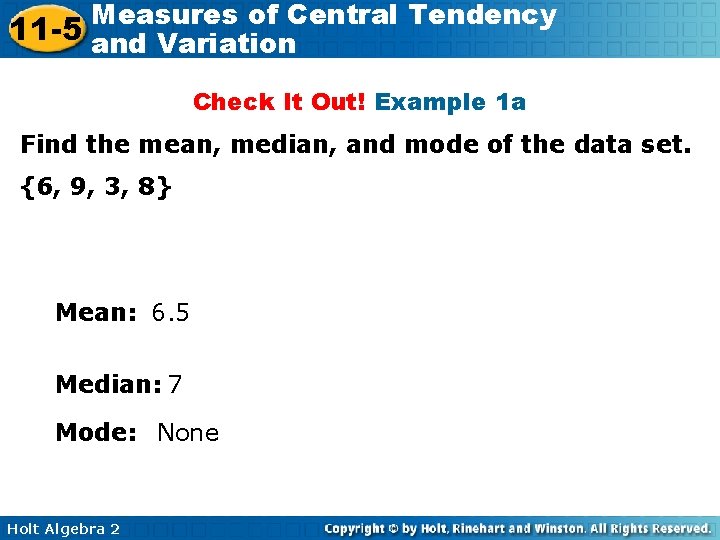 11-5 Measures of Central Tendency and Variation

Check It Out! Example 1a

Find the mean, median, and mode of the data set.

{6, 9, 3, 8}

Mean: 6.5

Median: 7

Mode: None

Holt Algebra 2

Copyright © by Holt, Rinehart and Winston. All Rights Reserved.